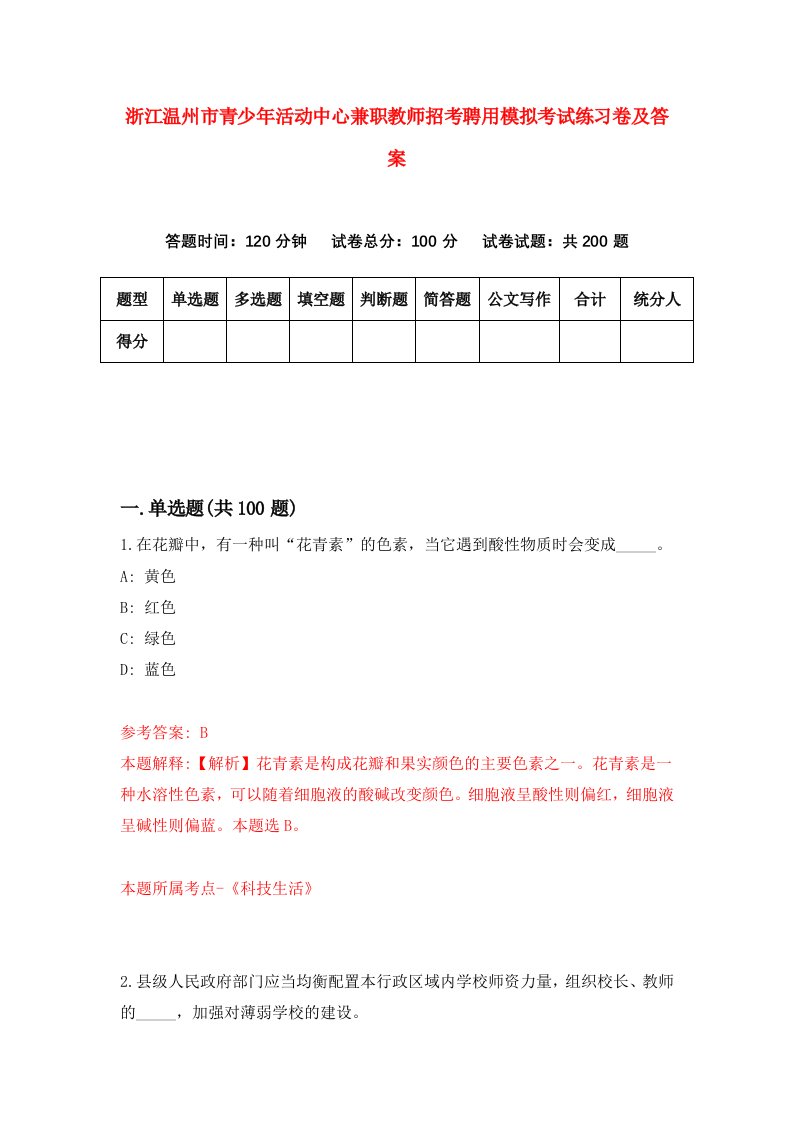 浙江温州市青少年活动中心兼职教师招考聘用模拟考试练习卷及答案

答题时间：120 分钟　试卷总分：100 分　试卷试题：共 200 题

| 题型 | 单选题 | 多选题 | 填空题 | 判断题 | 简答题 | 公文写作 | 合计 | 统分人 |
|---|---|---|---|---|---|---|---|---|
| 得分 | | | | | | | | |

一.单选题(共 100 题)

1.在花瓣中，有一种叫“花青素”的色素，当它遇到酸性物质时会变成_____。
A: 黄色
B: 红色
C: 绿色
D: 蓝色

参考答案: B
本题解释:【解析】花青素是构成花瓣和果实颜色的主要色素之一。花青素是一种水溶性色素，可以随着细胞液的酸碱改变颜色。细胞液呈酸性则偏红，细胞液呈碱性则偏蓝。本题选 B。

本题所属考点-《科技生活》

2.县级人民政府部门应当均衡配置本行政区域内学校师资力量，组织校长、教师的_____，加强对薄弱学校的建设。